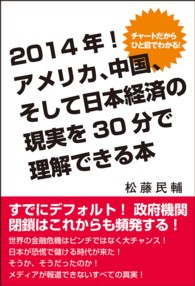 チャートだから
ひと目でわかる!

2014年！
アメリカ、中国、
そして日本経済の
現実を30分で
理解できる本

松藤民輔

すでにデフォルト！ 政府機関
閉鎖はこれからも頻発する！

世界の金融危機はピンチではなく大チャンス！
日本が恐慌で儲ける時代が来た！
そうか、そうだったのか！
メディアが報道できないすべての真実！